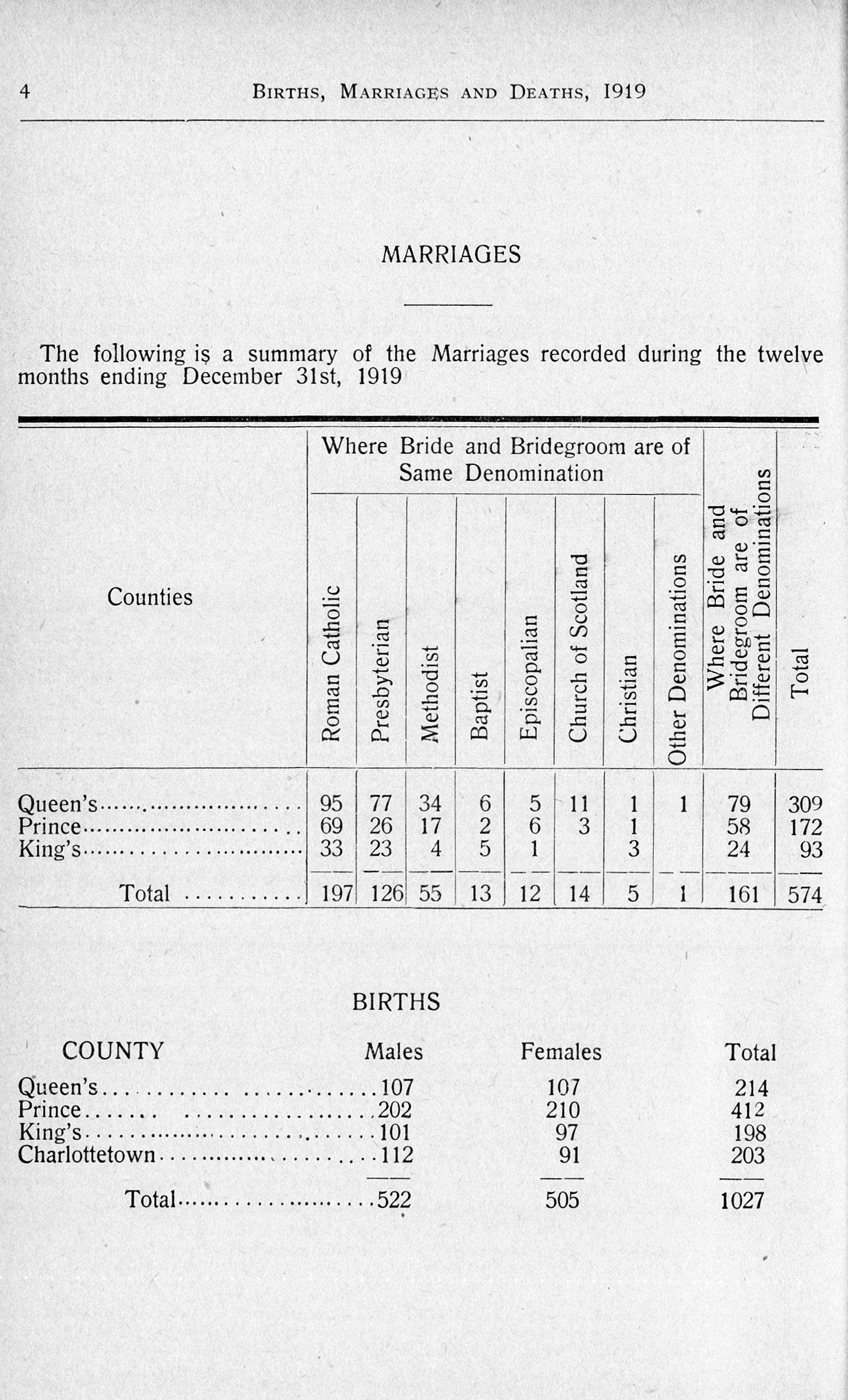 4 BIRTHS, MARRIAGES AND DEATHS, 1919

MARRIAGES

The following is a summary of the Marriages recorded during the twelve months ending December 31st, 1919

| Counties | Where Bride and Bridegroom are of Same Denomination: Roman Catholic | Presbyterian | Methodist | Baptist | Episcopalian | Church of Scotland | Christian | Other Denominations | Where Bride and Bridegroom are of Different Denominations | Total |
|---|---|---|---|---|---|---|---|---|---|---|
| Queen's | 95 | 77 | 34 | 6 | 5 | 11 | 1 | 1 | 79 | 309 |
| Prince | 69 | 26 | 17 | 2 | 6 | 3 | 1 | | 58 | 172 |
| King's | 33 | 23 | 4 | 5 | 1 | | 3 | | 24 | 93 |
| Total | 197 | 126 | 55 | 13 | 12 | 14 | 5 | 1 | 161 | 574 |

BIRTHS

| COUNTY | Males | Females | Total |
|---|---|---|---|
| Queen's | 107 | 107 | 214 |
| Prince | 202 | 210 | 412 |
| King's | 101 | 97 | 198 |
| Charlottetown | 112 | 91 | 203 |
| Total | 522 | 505 | 1027 |